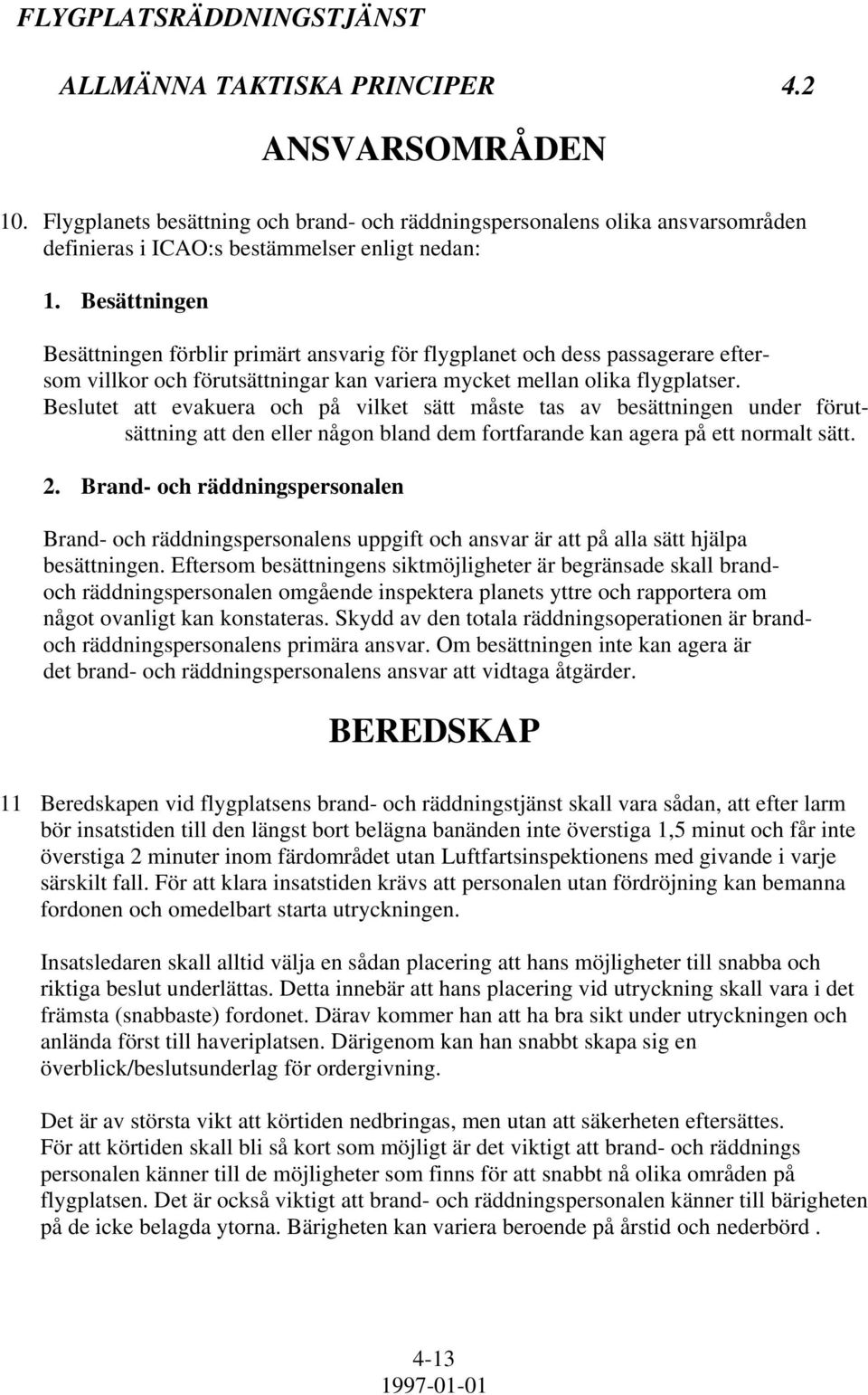 FLYGPLATSRÄDDNINGSTJÄNST

ALLMÄNNA TAKTISKA PRINCIPER 4.2

ANSVARSOMRÅDEN

10. Flygplanets besättning och brand- och räddningspersonalens olika ansvarsområden definieras i ICAO:s bestämmelser enligt nedan:

1. Besättningen

Besättningen förblir primärt ansvarig för flygplanet och dess passagerare eftersom villkor och förutsättningar kan variera mycket mellan olika flygplatser. Beslutet att evakuera och på vilket sätt måste tas av besättningen under förutsättning att den eller någon bland dem fortfarande kan agera på ett normalt sätt.

2. Brand- och räddningspersonalen

Brand- och räddningspersonalens uppgift och ansvar är att på alla sätt hjälpa besättningen. Eftersom besättningens siktmöjligheter är begränsade skall brand- och räddningspersonalen omgående inspektera planets yttre och rapportera om något ovanligt kan konstateras. Skydd av den totala räddningsoperationen är brand- och räddningspersonalens primära ansvar. Om besättningen inte kan agera är det brand- och räddningspersonalens ansvar att vidtaga åtgärder.

BEREDSKAP

11 Beredskapen vid flygplatsens brand- och räddningstjänst skall vara sådan, att efter larm bör insatstiden till den längst bort belägna banänden inte överstiga 1,5 minut och får inte överstiga 2 minuter inom färdområdet utan Luftfartsinspektionens med givande i varje särskilt fall. För att klara insatstiden krävs att personalen utan fördröjning kan bemanna fordonen och omedelbart starta utryckningen.

Insatsledaren skall alltid välja en sådan placering att hans möjligheter till snabba och riktiga beslut underlättas. Detta innebär att hans placering vid utryckning skall vara i det främsta (snabbaste) fordonet. Därav kommer han att ha bra sikt under utryckningen och anlända först till haveriplatsen. Därigenom kan han snabbt skapa sig en överblick/beslutsunderlag för ordergivning.

Det är av största vikt att körtiden nedbringas, men utan att säkerheten eftersättes. För att körtiden skall bli så kort som möjligt är det viktigt att brand- och räddnings personalen känner till de möjligheter som finns för att snabbt nå olika områden på flygplatsen. Det är också viktigt att brand- och räddningspersonalen känner till bärigheten på de icke belagda ytorna. Bärigheten kan variera beroende på årstid och nederbörd .

4-13
1997-01-01